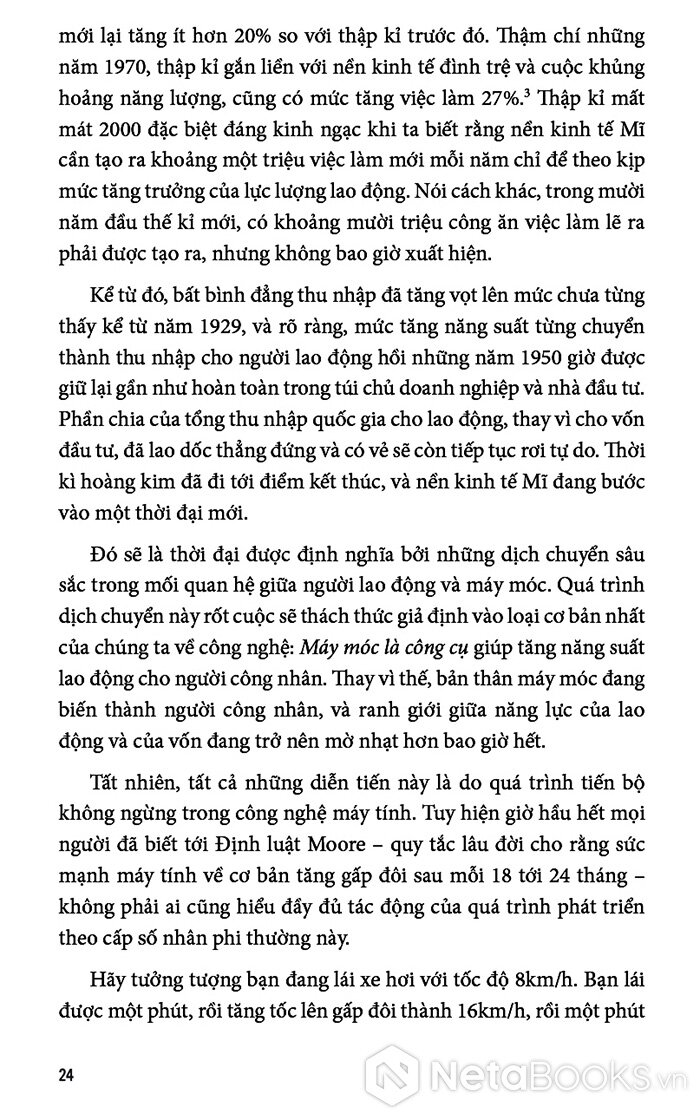 mới lại tăng ít hơn 20% so với thập kỉ trước đó. Thậm chí những năm 1970, thập kỉ gắn liền với nền kinh tế đình trệ và cuộc khủng hoảng năng lượng, cũng có mức tăng việc làm 27%.$^3$ Thập kỉ mất mát 2000 đặc biệt đáng kinh ngạc khi ta biết rằng nền kinh tế Mĩ cần tạo ra khoảng một triệu việc làm mới mỗi năm chỉ để theo kịp mức tăng trưởng của lực lượng lao động. Nói cách khác, trong mười năm đầu thế kỉ mới, có khoảng mười triệu công ăn việc làm lẽ ra phải được tạo ra, nhưng không bao giờ xuất hiện.

Kể từ đó, bất bình đẳng thu nhập đã tăng vọt lên mức chưa từng thấy kể từ năm 1929, và rõ ràng, mức tăng năng suất từng chuyển thành thu nhập cho người lao động hồi những năm 1950 giờ được giữ lại gần như hoàn toàn trong túi chủ doanh nghiệp và nhà đầu tư. Phần chia của tổng thu nhập quốc gia cho lao động, thay vì cho vốn đầu tư, đã lao dốc thẳng đứng và có vẻ sẽ còn tiếp tục rơi tự do. Thời kì hoàng kim đã đi tới điểm kết thúc, và nền kinh tế Mĩ đang bước vào một thời đại mới.

Đó sẽ là thời đại được định nghĩa bởi những dịch chuyển sâu sắc trong mối quan hệ giữa người lao động và máy móc. Quá trình dịch chuyển này rốt cuộc sẽ thách thức giả định vào loại cơ bản nhất của chúng ta về công nghệ: Máy móc là công cụ giúp tăng năng suất lao động cho người công nhân. Thay vì thế, bản thân máy móc đang biến thành người công nhân, và ranh giới giữa năng lực của lao động và của vốn đang trở nên mờ nhạt hơn bao giờ hết.

Tất nhiên, tất cả những diễn tiến này là do quá trình tiến bộ không ngừng trong công nghệ máy tính. Tuy hiện giờ hầu hết mọi người đã biết tới Định luật Moore – quy tắc lâu đời cho rằng sức mạnh máy tính về cơ bản tăng gấp đôi sau mỗi 18 tới 24 tháng – không phải ai cũng hiểu đầy đủ tác động của quá trình phát triển theo cấp số nhân phi thường này.

Hãy tưởng tượng bạn đang lái xe hơi với tốc độ 8km/h. Bạn lái được một phút, rồi tăng tốc lên gấp đôi thành 16km/h, rồi một phút

24

NetaBooks.vn